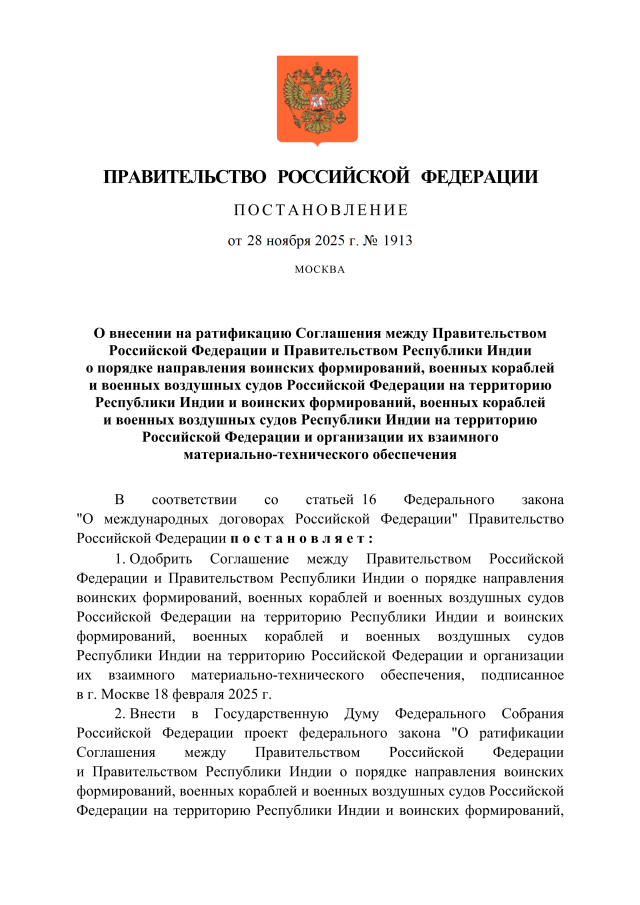 ПРАВИТЕЛЬСТВО РОССИЙСКОЙ ФЕДЕРАЦИИ

ПОСТАНОВЛЕНИЕ

от 28 ноября 2025 г. № 1913

МОСКВА

О внесении на ратификацию Соглашения между Правительством Российской Федерации и Правительством Республики Индии о порядке направления воинских формирований, военных кораблей и военных воздушных судов Российской Федерации на территорию Республики Индии и воинских формирований, военных кораблей и военных воздушных судов Республики Индии на территорию Российской Федерации и организации их взаимного материально-технического обеспечения

В соответствии со статьей 16 Федерального закона "О международных договорах Российской Федерации" Правительство Российской Федерации постановляет:

1. Одобрить Соглашение между Правительством Российской Федерации и Правительством Республики Индии о порядке направления воинских формирований, военных кораблей и военных воздушных судов Российской Федерации на территорию Республики Индии и воинских формирований, военных кораблей и военных воздушных судов Республики Индии на территорию Российской Федерации и организации их взаимного материально-технического обеспечения, подписанное в г. Москве 18 февраля 2025 г.

2. Внести в Государственную Думу Федерального Собрания Российской Федерации проект федерального закона "О ратификации Соглашения между Правительством Российской Федерации и Правительством Республики Индии о порядке направления воинских формирований, военных кораблей и военных воздушных судов Российской Федерации на территорию Республики Индии и воинских формирований,